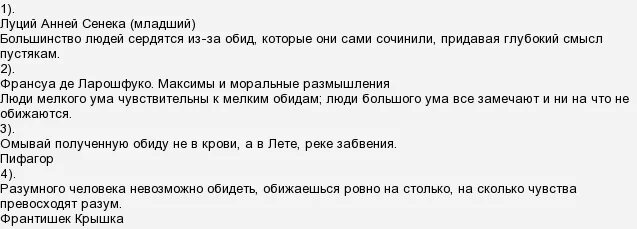 1).
Луций Анней Сенека (младший)
Большинство людей сердятся из-за обид, которые они сами сочинили, придавая глубокий смысл пустякам.
2).
Франсуа де Ларошфуко. Максимы и моральные размышления
Люди мелкого ума чувствительны к мелким обидам; люди большого ума все замечают и ни на что не обижаются.
3).
Омывай полученную обиду не в крови, а в Лете, реке забвения.
Пифагор
4).
Разумного человека невозможно обидеть, обижаешься ровно на столько, на сколько чувства превосходят разум.
Франтишек Крышка